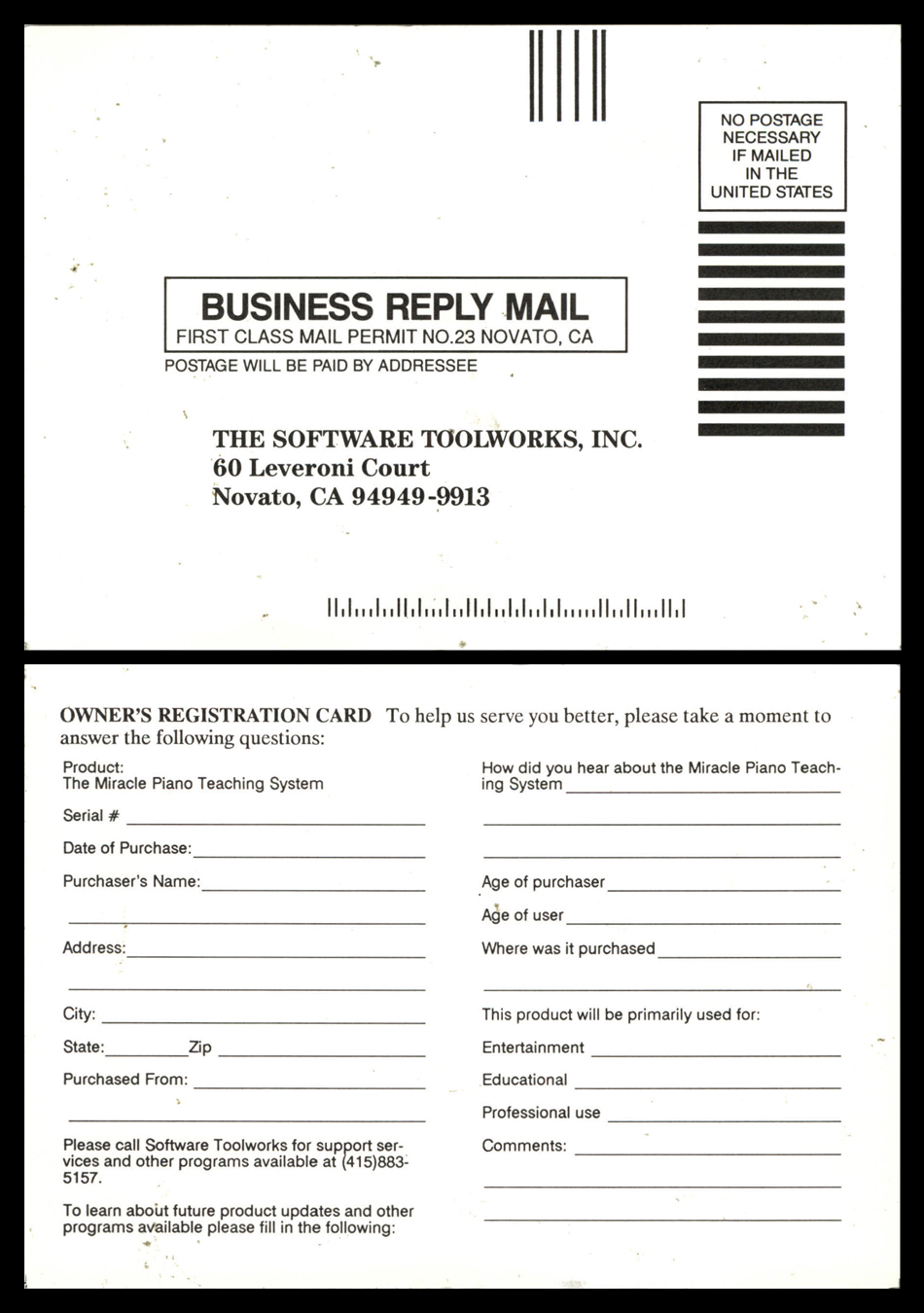 NO POSTAGE
NECESSARY
IF MAILED
IN THE
UNITED STATES

BUSINESS REPLY MAIL
FIRST CLASS MAIL PERMIT NO.23 NOVATO, CA

POSTAGE WILL BE PAID BY ADDRESSEE

THE SOFTWARE TOOLWORKS, INC.
60 Leveroni Court
Novato, CA 94949-9913

OWNER'S REGISTRATION CARD To help us serve you better, please take a moment to answer the following questions:

Product:
The Miracle Piano Teaching System

Serial # ____

Date of Purchase: ____

Purchaser's Name: ____

____

Address: ____

____

City: ____

State: ____ Zip ____

Purchased From: ____

____

Please call Software Toolworks for support services and other programs available at (415)883-5157.

To learn about future product updates and other programs available please fill in the following:

How did you hear about the Miracle Piano Teaching System ____

____

____

Age of purchaser ____

Age of user ____

Where was it purchased ____

____

This product will be primarily used for:

Entertainment ____

Educational ____

Professional use ____

Comments: ____

____

____